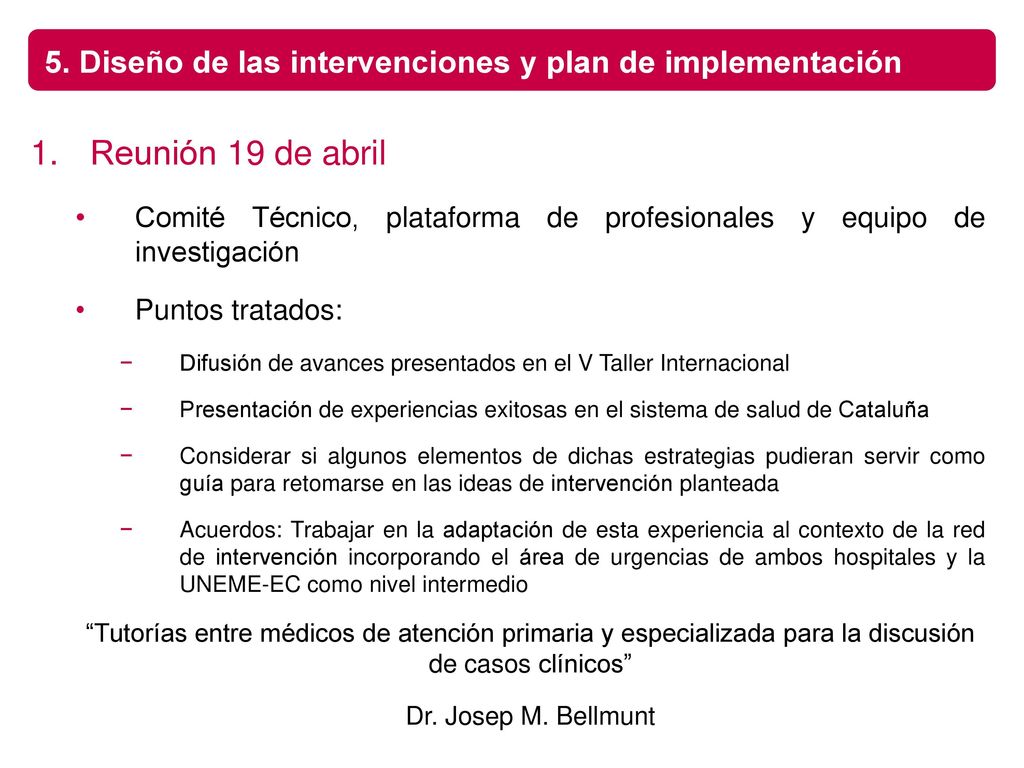 5. Diseño de las intervenciones y plan de implementación

1. Reunión 19 de abril

• Comité Técnico, plataforma de profesionales y equipo de investigación

• Puntos tratados:

− Difusión de avances presentados en el V Taller Internacional

− Presentación de experiencias exitosas en el sistema de salud de Cataluña

− Considerar si algunos elementos de dichas estrategias pudieran servir como guía para retomarse en las ideas de intervención planteada

− Acuerdos: Trabajar en la adaptación de esta experiencia al contexto de la red de intervención incorporando el área de urgencias de ambos hospitales y la UNEME-EC como nivel intermedio

“Tutorías entre médicos de atención primaria y especializada para la discusión de casos clínicos”

Dr. Josep M. Bellmunt